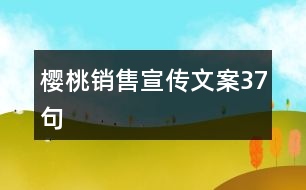 樱桃销售宣传文案37句